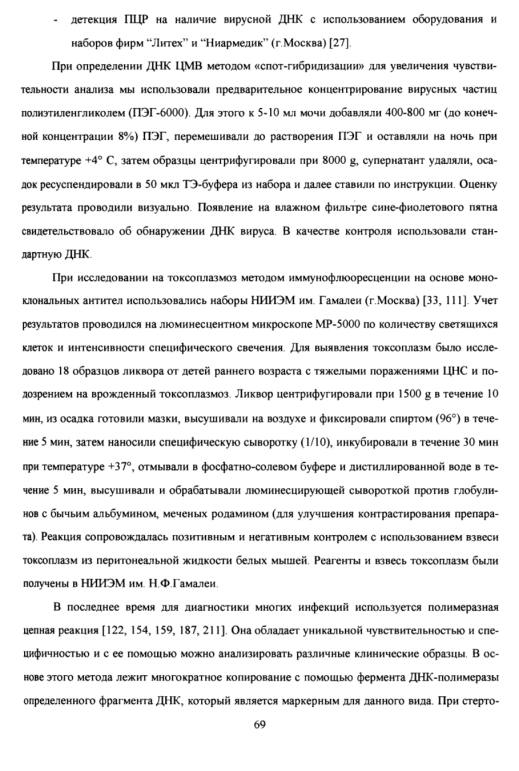 - детекция ПЦР на наличие вирусной ДНК с использованием оборудования и наборов фирм "Литех" и "Ниармедик" (г.Москва) [27].

При определении ДНК ЦМВ методом «спот-гибридизации» для увеличения чувствительности анализа мы использовали предварительное концентрирование вирусных частиц полиэтиленгликолем (ПЭГ-6000). Для этого к 5-10 мл мочи добавляли 400-800 мг (до конечной концентрации 8%) ПЭГ, перемешивали до растворения ПЭГ и оставляли на ночь при температуре +4° С, затем образцы центрифугировали при 8000 g, супернатант удаляли, осадок ресуспендировали в 50 мкл ТЭ-буфера из набора и далее ставили по инструкции. Оценку результата проводили визуально. Появление на влажном фильтре сине-фиолетового пятна свидетельствовало об обнаружении ДНК вируса. В качестве контроля использовали стандартную ДНК.

При исследовании на токсоплазмоз методом иммунофлюоресценции на основе моноклональных антител использовались наборы НИИЭМ им. Гамалеи (г.Москва) [33, 111]. Учет результатов проводился на люминесцентном микроскопе МР-5000 по количеству светящихся клеток и интенсивности специфического свечения. Для выявления токсоплазм было исследовано 18 образцов ликвора от детей раннего возраста с тяжелыми поражениями ЦНС и подозрением на врожденный токсоплазмоз. Ликвор центрифугировали при 1500 g в течение 10 мин, из осадка готовили мазки, высушивали на воздухе и фиксировали спиртом (96°) в течение 5 мин, затем наносили специфическую сыворотку (1/10), инкубировали в течение 30 мин при температуре +37°, отмывали в фосфатно-солевом буфере и дистиллированной воде в течение 5 мин, высушивали и обрабатывали люминесцирующей сывороткой против глобулинов с бычьим альбумином, меченых родамином (для улучшения контрастирования препарата). Реакция сопровождалась позитивным и негативным контролем с использованием взвеси токсоплазм из перитонеальной жидкости белых мышей. Реагенты и взвесь токсоплазм были получены в НИИЭМ им. Н.Ф.Гамалеи.

В последнее время для диагностики многих инфекций используется полимеразная цепная реакция [122, 154, 159, 187, 211]. Она обладает уникальной чувствительностью и специфичностью и с ее помощью можно анализировать различные клинические образцы. В основе этого метода лежит многократное копирование с помощью фермента ДНК-полимеразы определенного фрагмента ДНК, который является маркерным для данного вида. При стерто-

69